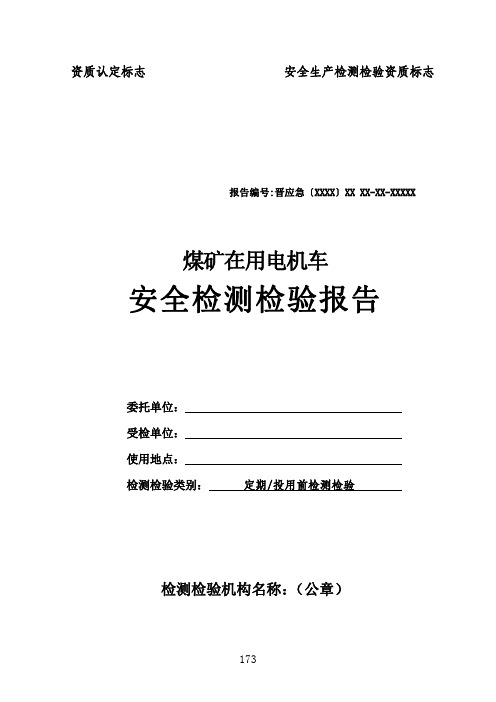 资质认定标志

安全生产检测检验资质标志

报告编号:晋应急〔XXXX〕XX XX-XX-XXXXX

煤矿在用电机车

安全检测检验报告

委托单位：

受检单位：

使用地点：

检测检验类别： 定期/投用前检测检验

检测检验机构名称：（公章）

173